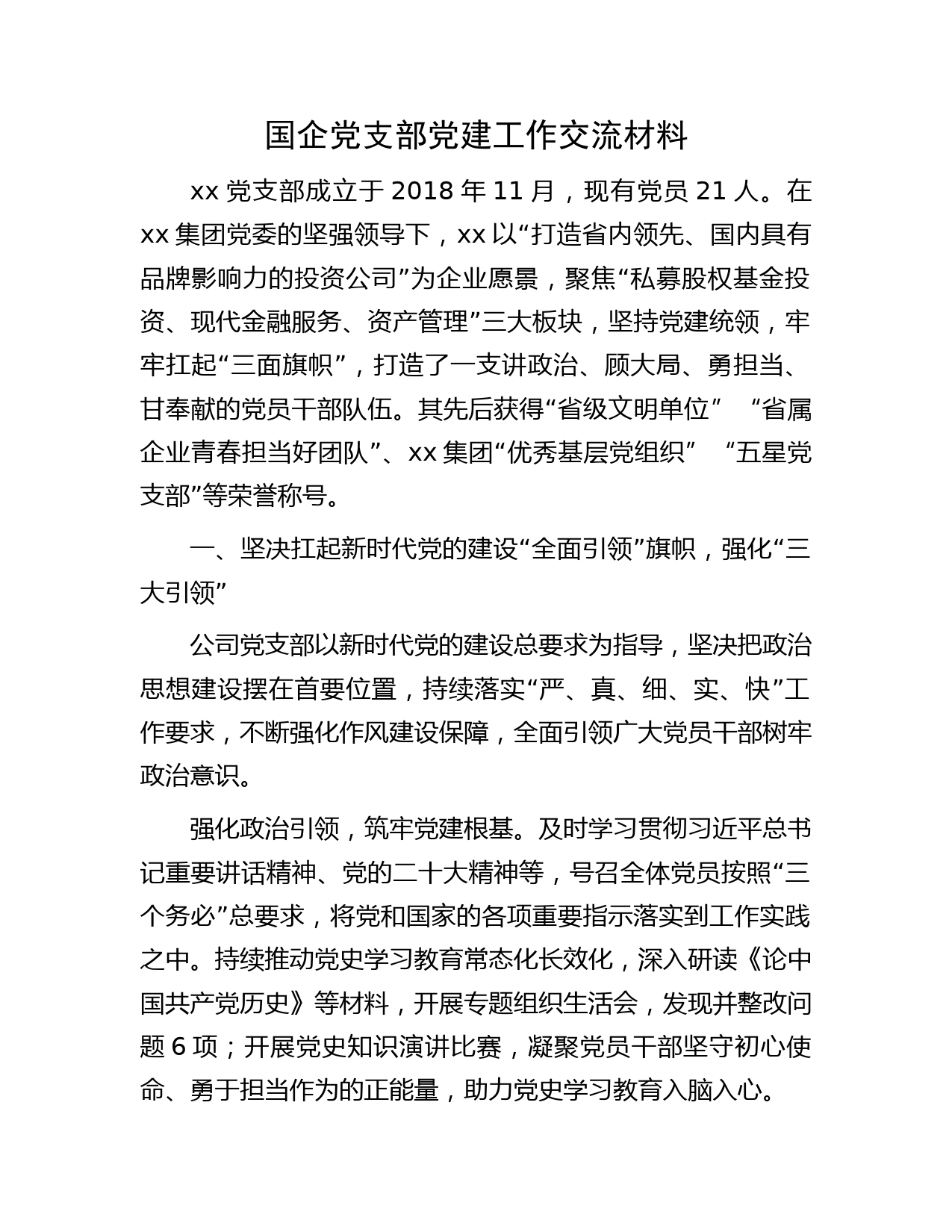 国企党支部党建工作交流材料

xx 党支部成立于 2018 年 11 月，现有党员 21 人。在 xx 集团党委的坚强领导下，xx 以“打造省内领先、国内具有品牌影响力的投资公司”为企业愿景，聚焦“私募股权基金投资、现代金融服务、资产管理”三大板块，坚持党建统领，牢牢扛起“三面旗帜”，打造了一支讲政治、顾大局、勇担当、甘奉献的党员干部队伍。其先后获得“省级文明单位” “省属企业青春担当好团队”、xx 集团“优秀基层党组织” “五星党支部”等荣誉称号。

一、坚决扛起新时代党的建设“全面引领”旗帜，强化“三大引领”

公司党支部以新时代党的建设总要求为指导，坚决把政治思想建设摆在首要位置，持续落实“严、真、细、实、快”工作要求，不断强化作风建设保障，全面引领广大党员干部树牢政治意识。

强化政治引领，筑牢党建根基。及时学习贯彻习近平总书记重要讲话精神、党的二十大精神等，号召全体党员按照“三个务必”总要求，将党和国家的各项重要指示落实到工作实践之中。持续推动党史学习教育常态化长效化，深入研读《论中国共产党历史》等材料，开展专题组织生活会，发现并整改问题 6 项；开展党史知识演讲比赛，凝聚党员干部坚守初心使命、勇于担当作为的正能量，助力党史学习教育入脑入心。